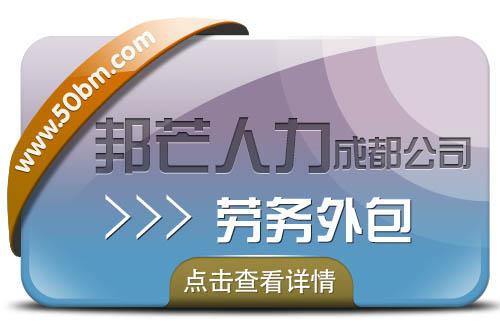 www.50bm.com

邦芒人力成都公司

>>> 劳务外包

点击查看详情